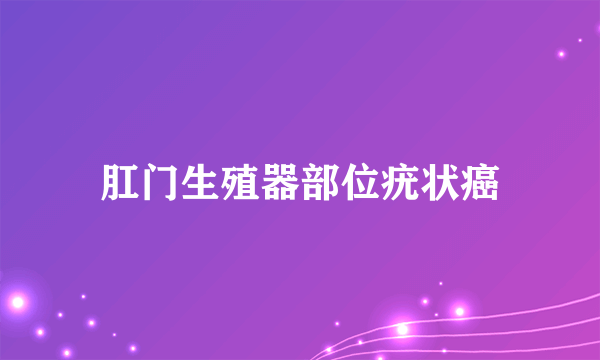 肛门生殖器部位疣状癌